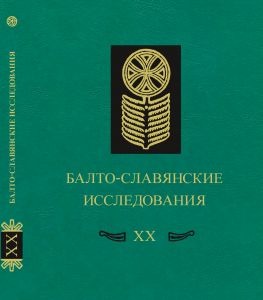 БАЛТО-СЛАВЯНСКИЕ ИССЛЕДОВАНИЯ

XX

БАЛТО-СЛАВЯНСКИЕ ИССЛЕДОВАНИЯ

XX